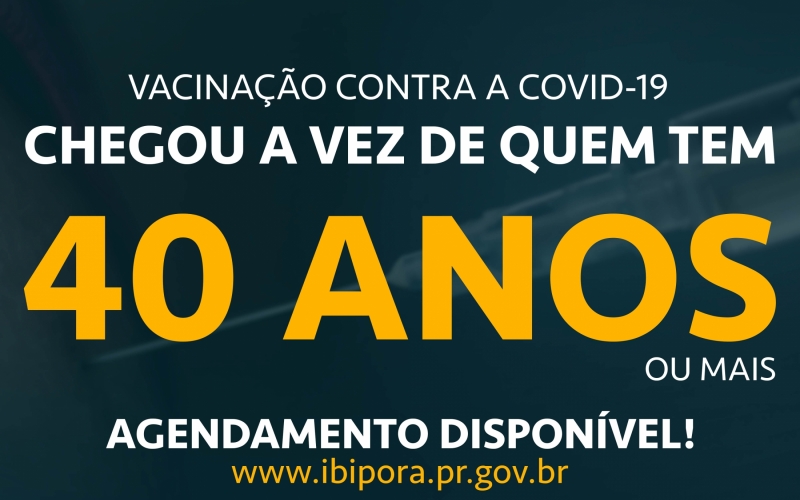 VACINAÇÃO CONTRA A COVID-19
CHEGOU A VEZ DE QUEM TEM
40 ANOS
OU MAIS
AGENDAMENTO DISPONÍVEL!
www.ibipora.pr.gov.br